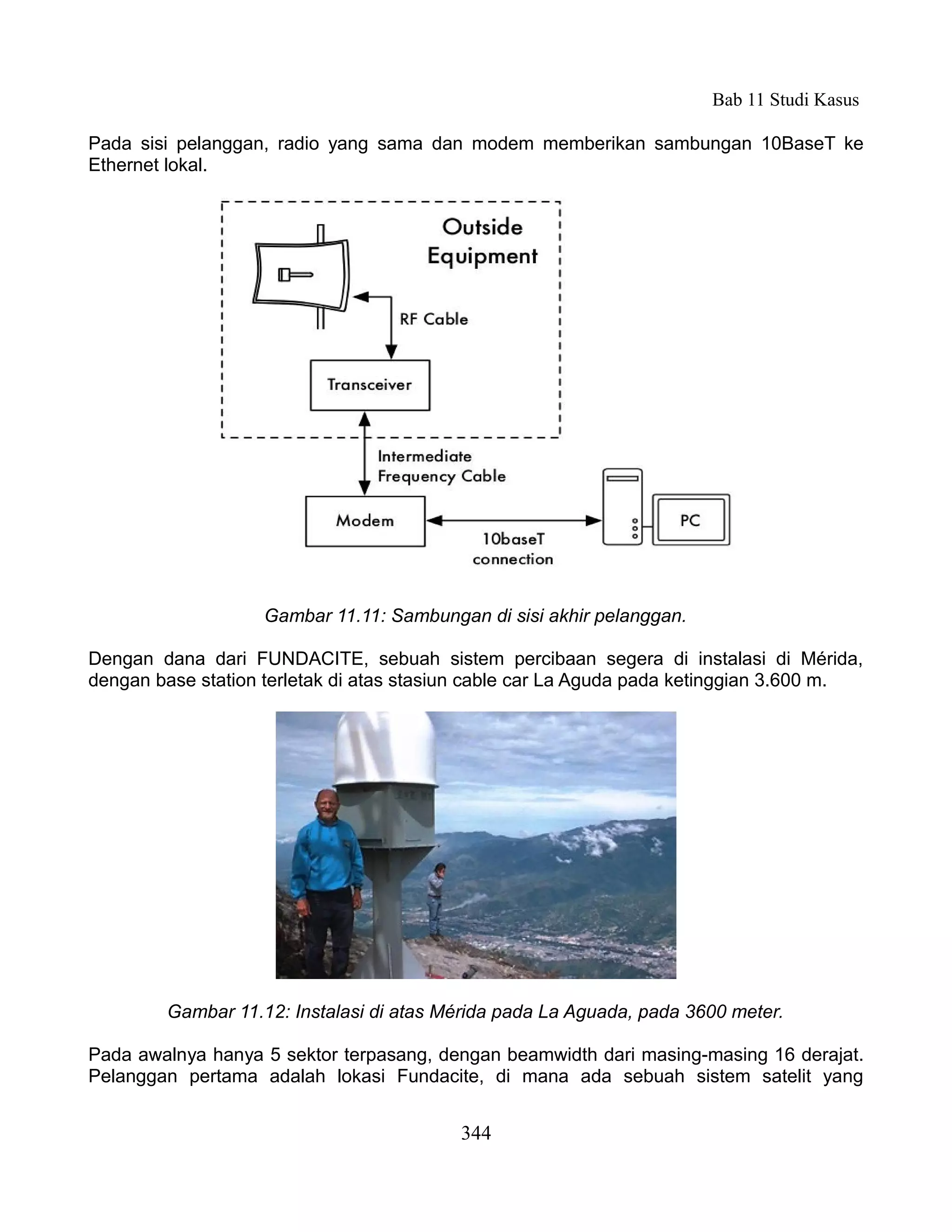 Bab 11 Studi Kasus

Pada sisi pelanggan, radio yang sama dan modem memberikan sambungan 10BaseT ke Ethernet lokal.

Outside Equipment

RF Cable

Transceiver

Intermediate Frequency Cable

Modem

10baseT connection

PC

Gambar 11.11: Sambungan di sisi akhir pelanggan.

Dengan dana dari FUNDACITE, sebuah sistem percibaan segera di instalasi di Mérida, dengan base station terletak di atas stasiun cable car La Aguda pada ketinggian 3.600 m.

Gambar 11.12: Instalasi di atas Mérida pada La Aguada, pada 3600 meter.

Pada awalnya hanya 5 sektor terpasang, dengan beamwidth dari masing-masing 16 derajat. Pelanggan pertama adalah lokasi Fundacite, di mana ada sebuah sistem satelit yang

344